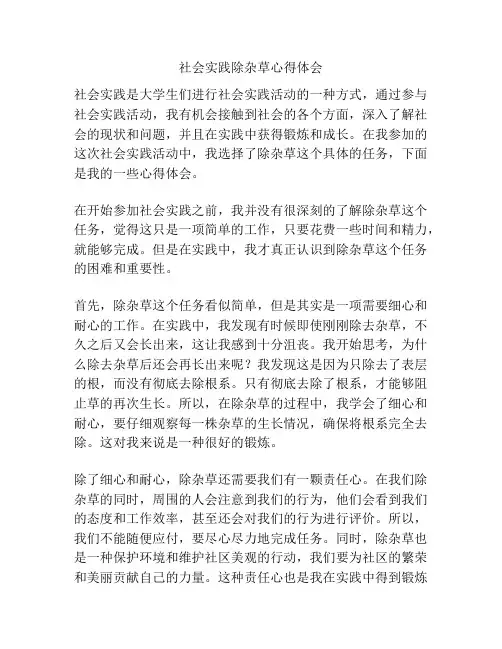 社会实践除杂草心得体会

社会实践是大学生们进行社会实践活动的一种方式，通过参与社会实践活动，我有机会接触到社会的各个方面，深入了解社会的现状和问题，并且在实践中获得锻炼和成长。在我参加的这次社会实践活动中，我选择了除杂草这个具体的任务，下面是我的一些心得体会。

在开始参加社会实践之前，我并没有很深刻的了解除杂草这个任务，觉得这只是一项简单的工作，只要花费一些时间和精力，就能够完成。但是在实践中，我才真正认识到除杂草这个任务的困难和重要性。

首先，除杂草这个任务看似简单，但是其实是一项需要细心和耐心的工作。在实践中，我发现有时候即使刚刚除去杂草，不久之后又会长出来，这让我感到十分沮丧。我开始思考，为什么除去杂草后还会再长出来呢？我发现这是因为只除去了表层的根，而没有彻底去除根系。只有彻底去除了根系，才能够阻止草的再次生长。所以，在除杂草的过程中，我学会了细心和耐心，要仔细观察每一株杂草的生长情况，确保将根系完全去除。这对我来说是一种很好的锻炼。

除了细心和耐心，除杂草还需要我们有一颗责任心。在我们除杂草的同时，周围的人会注意到我们的行为，他们会看到我们的态度和工作效率，甚至还会对我们的行为进行评价。所以，我们不能随便应付，要尽心尽力地完成任务。同时，除杂草也是一种保护环境和维护社区美观的行动，我们要为社区的繁荣和美丽贡献自己的力量。这种责任心也是我在实践中得到锻炼